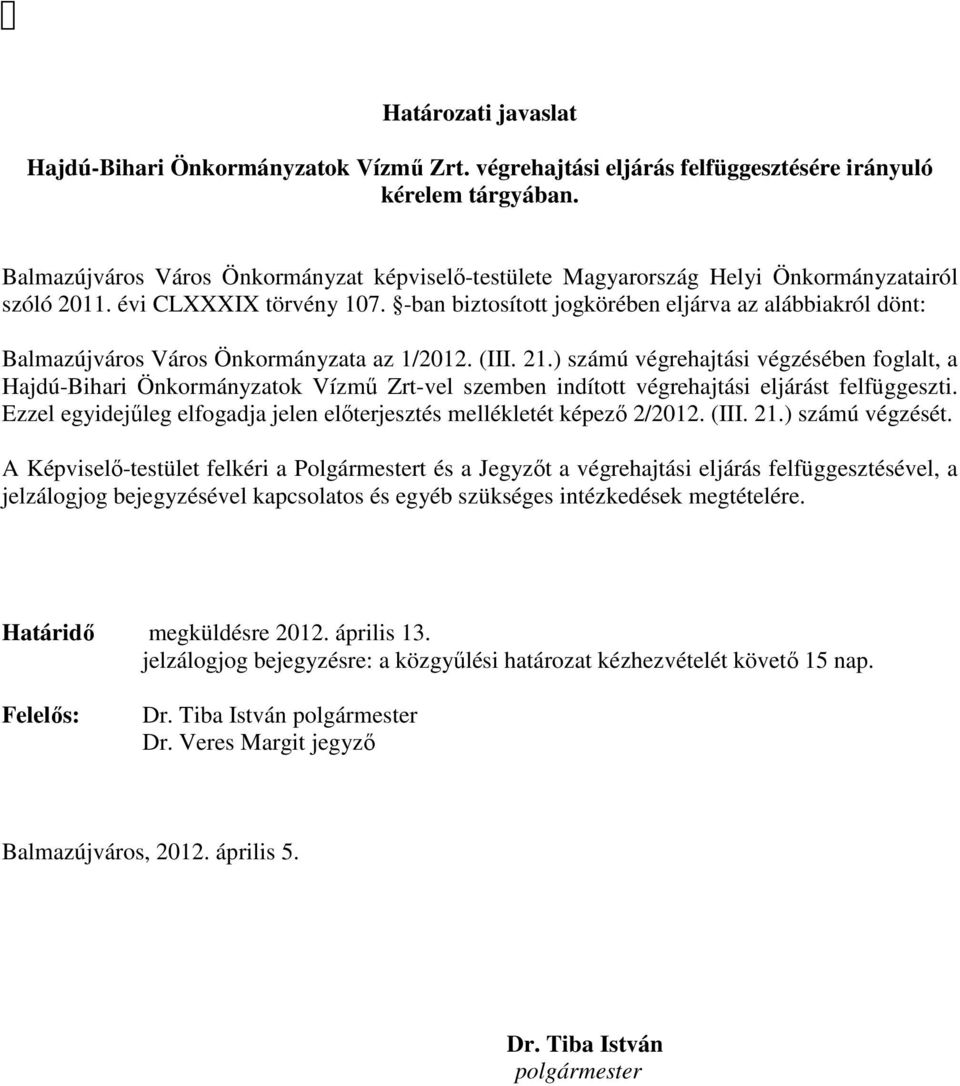 Határozati javaslat

Hajdú-Bihari Önkormányzatok Vízmű Zrt. végrehajtási eljárás felfüggesztésére irányuló kérelem tárgyában.

Balmazújváros Város Önkormányzat képviselő-testülete Magyarország Helyi Önkormányzatairól szóló 2011. évi CLXXXIX törvény 107. §-ban biztosított jogkörében eljárva az alábbiakról dönt:

Balmazújváros Város Önkormányzata az 1/2012. (III. 21.) számú végrehajtási végzésében foglalt, a Hajdú-Bihari Önkormányzatok Vízmű Zrt-vel szemben indított végrehajtási eljárást felfüggeszti. Ezzel egyidejűleg elfogadja jelen előterjesztés mellékletét képező 2/2012. (III. 21.) számú végzését.

A Képviselő-testület felkéri a Polgármestert és a Jegyzőt a végrehajtási eljárás felfüggesztésével, a jelzálogjog bejegyzésével kapcsolatos és egyéb szükséges intézkedések megtételére.

Határidő megküldésre 2012. április 13.
jelzálogjog bejegyzésre: a közgyűlési határozat kézhezvételét követő 15 nap.

Felelős: Dr. Tiba István polgármester
Dr. Veres Margit jegyző

Balmazújváros, 2012. április 5.

Dr. Tiba István
polgármester